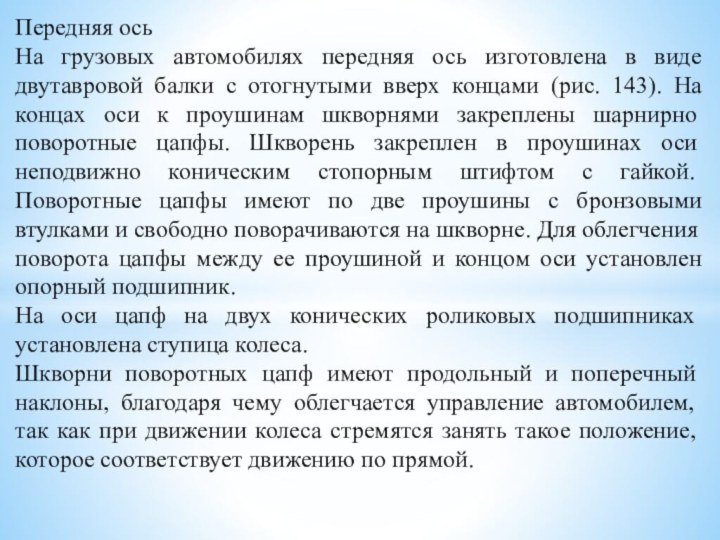 Передняя ось
На грузовых автомобилях передняя ось изготовлена в виде двутавровой балки с отогнутыми вверх концами (рис. 143). На концах оси к проушинам шкворнями закреплены шарнирно поворотные цапфы. Шкворень закреплен в проушинах оси неподвижно коническим стопорным штифтом с гайкой. Поворотные цапфы имеют по две проушины с бронзовыми втулками и свободно поворачиваются на шкворне. Для облегчения поворота цапфы между ее проушиной и концом оси установлен опорный подшипник.
На оси цапф на двух конических роликовых подшипниках установлена ступица колеса.
Шкворни поворотных цапф имеют продольный и поперечный наклоны, благодаря чему облегчается управление автомобилем, так как при движении колеса стремятся занять такое положение, которое соответствует движению по прямой.